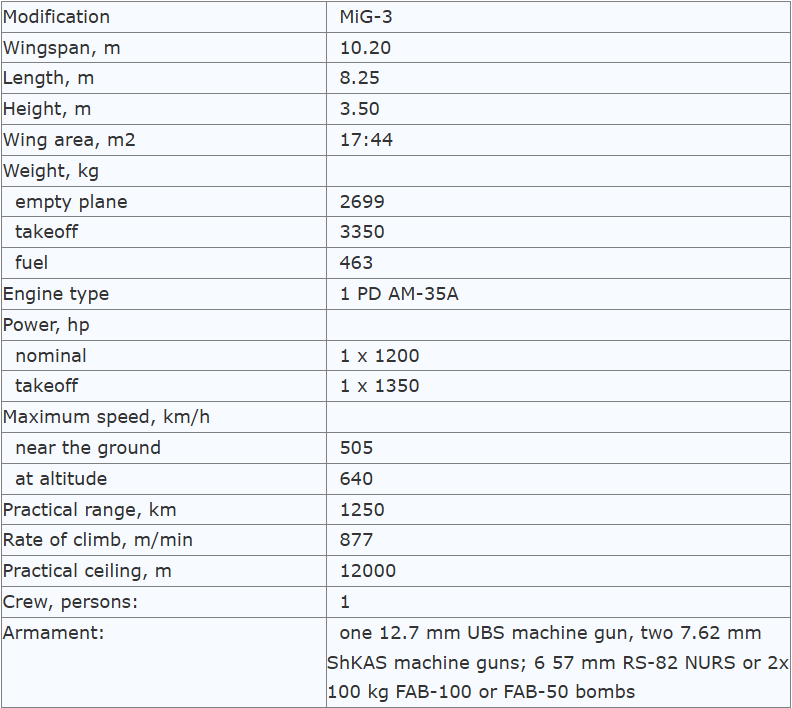 | Modification | MiG-3 |
|---|---|
| Wingspan, m | 10.20 |
| Length, m | 8.25 |
| Height, m | 3.50 |
| Wing area, m2 | 17:44 |
| Weight, kg | |
| empty plane | 2699 |
| takeoff | 3350 |
| fuel | 463 |
| Engine type | 1 PD AM-35A |
| Power, hp | |
| nominal | 1 x 1200 |
| takeoff | 1 x 1350 |
| Maximum speed, km/h | |
| near the ground | 505 |
| at altitude | 640 |
| Practical range, km | 1250 |
| Rate of climb, m/min | 877 |
| Practical ceiling, m | 12000 |
| Crew, persons: | 1 |
| Armament: | one 12.7 mm UBS machine gun, two 7.62 mm ShKAS machine guns; 6 57 mm RS-82 NURS or 2x 100 kg FAB-100 or FAB-50 bombs |